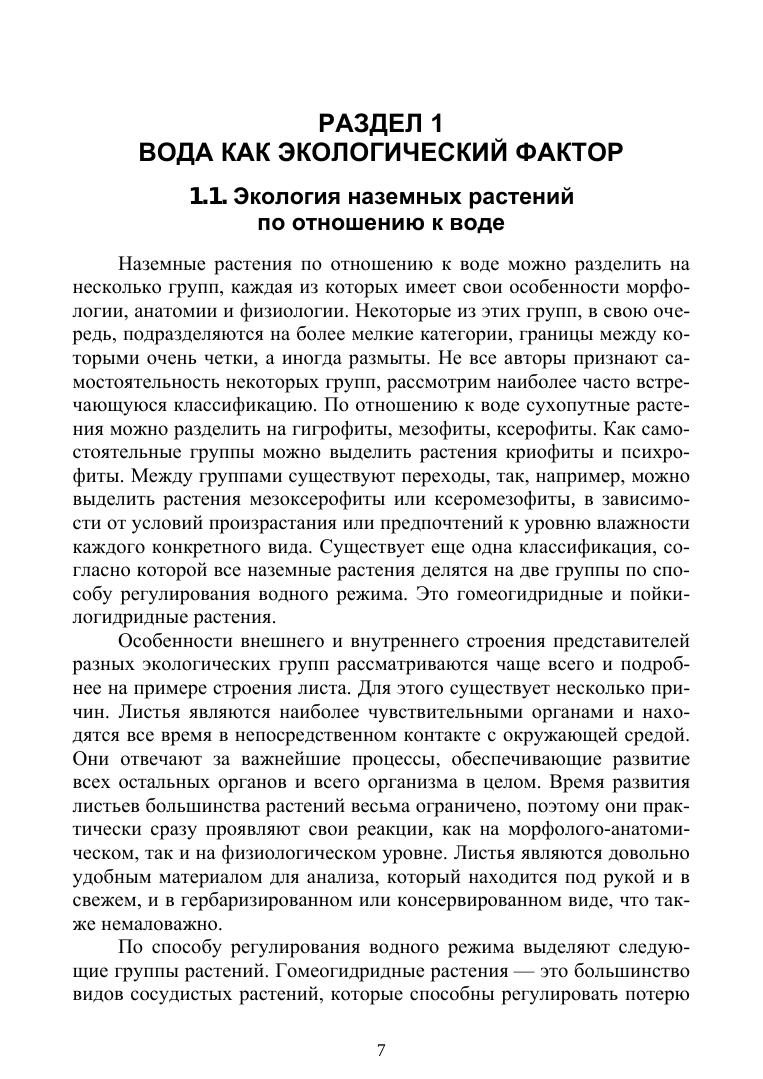 РАЗДЕЛ 1
ВОДА КАК ЭКОЛОГИЧЕСКИЙ ФАКТОР

1.1. Экология наземных растений по отношению к воде

Наземные растения по отношению к воде можно разделить на несколько групп, каждая из которых имеет свои особенности морфологии, анатомии и физиологии. Некоторые из этих групп, в свою очередь, подразделяются на более мелкие категории, границы между которыми очень четки, а иногда размыты. Не все авторы признают самостоятельность некоторых групп, рассмотрим наиболее часто встречающуюся классификацию. По отношению к воде сухопутные растения можно разделить на гигрофиты, мезофиты, ксерофиты. Как самостоятельные группы можно выделить растения криофиты и психрофиты. Между группами существуют переходы, так, например, можно выделить растения мезоксерофиты или ксеромезофиты, в зависимости от условий произрастания или предпочтений к уровню влажности каждого конкретного вида. Существует еще одна классификация, согласно которой все наземные растения делятся на две группы по способу регулирования водного режима. Это гомеогидридные и пойкилогидридные растения.

Особенности внешнего и внутреннего строения представителей разных экологических групп рассматриваются чаще всего и подробнее на примере строения листа. Для этого существует несколько причин. Листья являются наиболее чувствительными органами и находятся все время в непосредственном контакте с окружающей средой. Они отвечают за важнейшие процессы, обеспечивающие развитие всех остальных органов и всего организма в целом. Время развития листьев большинства растений весьма ограничено, поэтому они практически сразу проявляют свои реакции, как на морфолого-анатомическом, так и на физиологическом уровне. Листья являются довольно удобным материалом для анализа, который находится под рукой и в свежем, и в гербаризированном или консервированном виде, что также немаловажно.

По способу регулирования водного режима выделяют следующие группы растений. Гомеогидридные растения — это большинство видов сосудистых растений, которые способны регулировать потерю

7